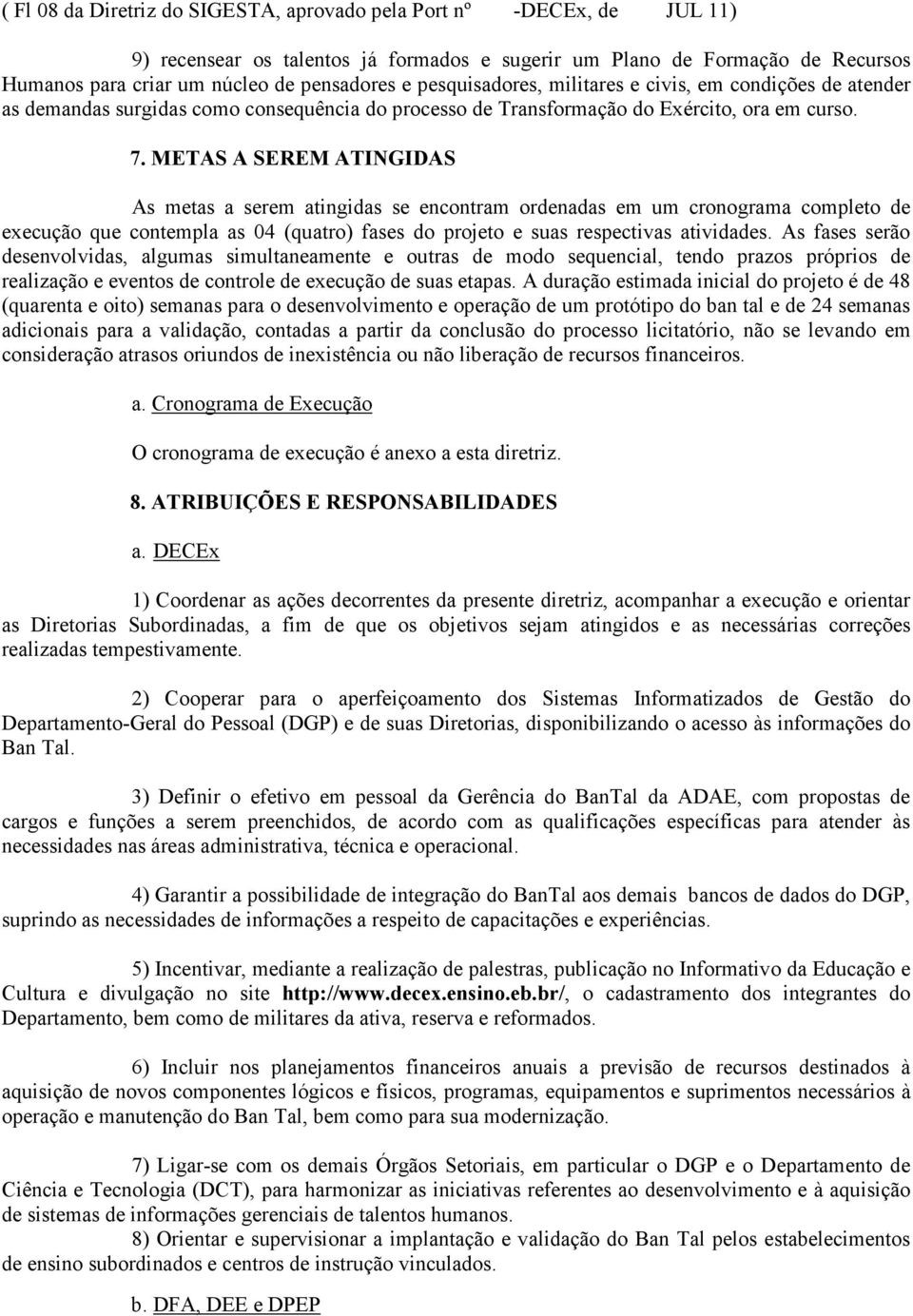 ( Fl 08 da Diretriz do SIGESTA, aprovado pela Port nº -DECEx, de JUL 11)

9) recensear os talentos já formados e sugerir um Plano de Formação de Recursos Humanos para criar um núcleo de pensadores e pesquisadores, militares e civis, em condições de atender as demandas surgidas como consequência do processo de Transformação do Exército, ora em curso.

7. METAS A SEREM ATINGIDAS

As metas a serem atingidas se encontram ordenadas em um cronograma completo de execução que contempla as 04 (quatro) fases do projeto e suas respectivas atividades. As fases serão desenvolvidas, algumas simultaneamente e outras de modo sequencial, tendo prazos próprios de realização e eventos de controle de execução de suas etapas. A duração estimada inicial do projeto é de 48 (quarenta e oito) semanas para o desenvolvimento e operação de um protótipo do ban tal e de 24 semanas adicionais para a validação, contadas a partir da conclusão do processo licitatório, não se levando em consideração atrasos oriundos de inexistência ou não liberação de recursos financeiros.

a. Cronograma de Execução

O cronograma de execução é anexo a esta diretriz.

8. ATRIBUIÇÕES E RESPONSABILIDADES

a. DECEx

1) Coordenar as ações decorrentes da presente diretriz, acompanhar a execução e orientar as Diretorias Subordinadas, a fim de que os objetivos sejam atingidos e as necessárias correções realizadas tempestivamente.

2) Cooperar para o aperfeiçoamento dos Sistemas Informatizados de Gestão do Departamento-Geral do Pessoal (DGP) e de suas Diretorias, disponibilizando o acesso às informações do Ban Tal.

3) Definir o efetivo em pessoal da Gerência do BanTal da ADAE, com propostas de cargos e funções a serem preenchidos, de acordo com as qualificações específicas para atender às necessidades nas áreas administrativa, técnica e operacional.

4) Garantir a possibilidade de integração do BanTal aos demais bancos de dados do DGP, suprindo as necessidades de informações a respeito de capacitações e experiências.

5) Incentivar, mediante a realização de palestras, publicação no Informativo da Educação e Cultura e divulgação no site http://www.decex.ensino.eb.br/, o cadastramento dos integrantes do Departamento, bem como de militares da ativa, reserva e reformados.

6) Incluir nos planejamentos financeiros anuais a previsão de recursos destinados à aquisição de novos componentes lógicos e físicos, programas, equipamentos e suprimentos necessários à operação e manutenção do Ban Tal, bem como para sua modernização.

7) Ligar-se com os demais Órgãos Setoriais, em particular o DGP e o Departamento de Ciência e Tecnologia (DCT), para harmonizar as iniciativas referentes ao desenvolvimento e à aquisição de sistemas de informações gerenciais de talentos humanos.

8) Orientar e supervisionar a implantação e validação do Ban Tal pelos estabelecimentos de ensino subordinados e centros de instrução vinculados.

b. DFA, DEE e DPEP